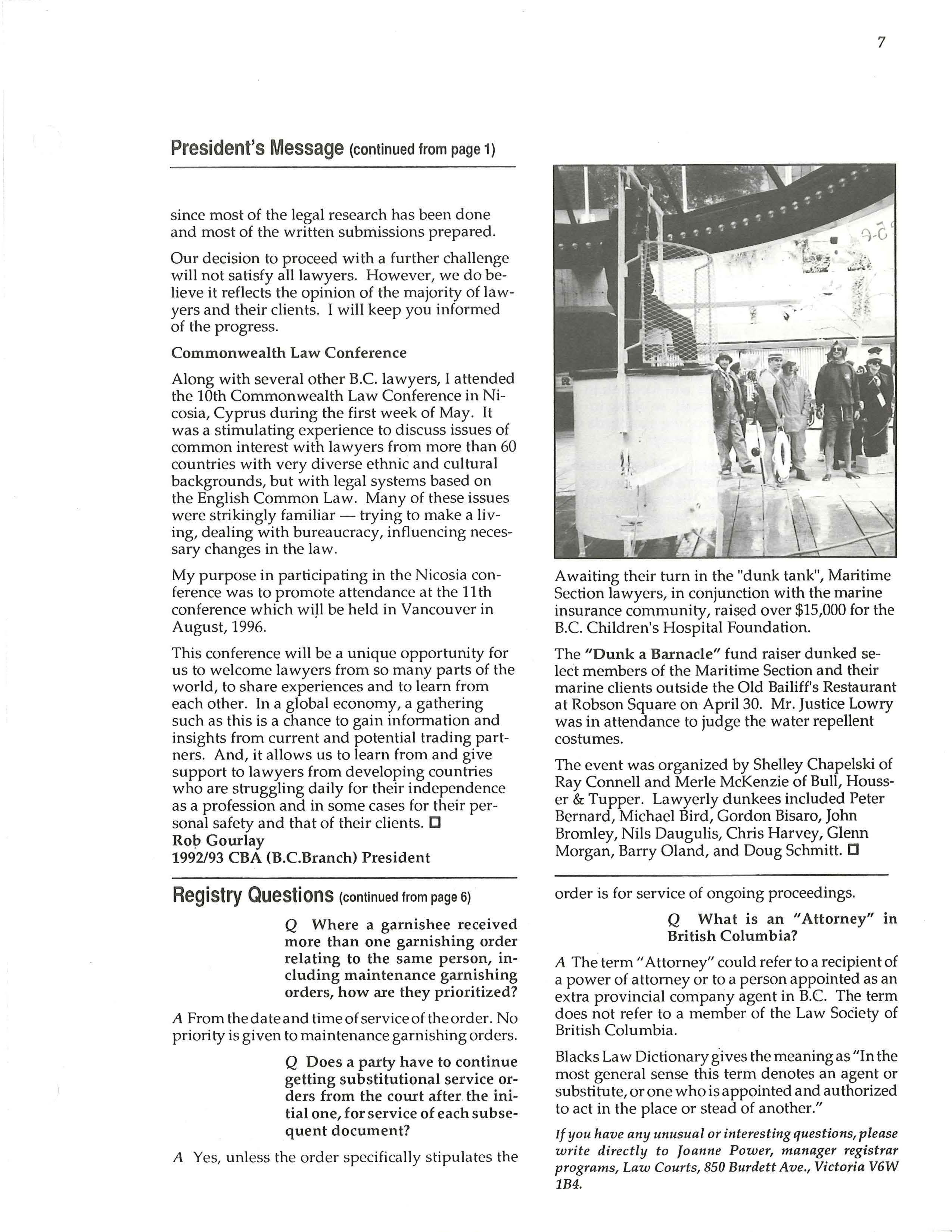 7

President's Message (continued from page 1)

since most of the legal research has been done and most of the written submissions prepared.

Our decision to proceed with a further challenge will not satisfy all lawyers. However, we do believe it reflects the opinion of the majority of lawyers and their clients. I will keep you informed of the progress.

Commonwealth Law Conference

Along with several other B.C. lawyers, I attended the 10th Commonwealth Law Conference in Nicosia, Cyprus during the first week of May. It was a stimulating experience to discuss issues of common interest with lawyers from more than 60 countries with very diverse ethnic and cultural backgrounds, but with legal systems based on the English Common Law. Many of these issues were strikingly familiar — trying to make a living, dealing with bureaucracy, influencing necessary changes in the law.

My purpose in participating in the Nicosia conference was to promote attendance at the 11th conference which will be held in Vancouver in August, 1996.

This conference will be a unique opportunity for us to welcome lawyers from so many parts of the world, to share experiences and to learn from each other. In a global economy, a gathering such as this is a chance to gain information and insights from current and potential trading partners. And, it allows us to learn from and give support to lawyers from developing countries who are struggling daily for their independence as a profession and in some cases for their personal safety and that of their clients. □
Rob Gourlay
1992/93 CBA (B.C.Branch) President

Awaiting their turn in the "dunk tank", Maritime Section lawyers, in conjunction with the marine insurance community, raised over $15,000 for the B.C. Children's Hospital Foundation.

The "Dunk a Barnacle" fund raiser dunked select members of the Maritime Section and their marine clients outside the Old Bailiff's Restaurant at Robson Square on April 30. Mr. Justice Lowry was in attendance to judge the water repellent costumes.

The event was organized by Shelley Chapelski of Ray Connell and Merle McKenzie of Bull, Housser & Tupper. Lawyerly dunkees included Peter Bernard, Michael Bird, Gordon Bisaro, John Bromley, Nils Daugulis, Chris Harvey, Glenn Morgan, Barry Oland, and Doug Schmitt. □

Registry Questions (continued from page 6)

Q Where a garnishee received more than one garnishing order relating to the same person, including maintenance garnishing orders, how are they prioritized?

A From the date and time of service of the order. No priority is given to maintenance garnishing orders.

Q Does a party have to continue getting substitutional service orders from the court after the initial one, for service of each subsequent document?

A Yes, unless the order specifically stipulates the order is for service of ongoing proceedings.

Q What is an "Attorney" in British Columbia?

A The term "Attorney" could refer to a recipient of a power of attorney or to a person appointed as an extra provincial company agent in B.C. The term does not refer to a member of the Law Society of British Columbia.

Blacks Law Dictionary gives the meaning as "In the most general sense this term denotes an agent or substitute, or one who is appointed and authorized to act in the place or stead of another."

If you have any unusual or interesting questions, please write directly to Joanne Power, manager registrar programs, Law Courts, 850 Burdett Ave., Victoria V6W 1B4.